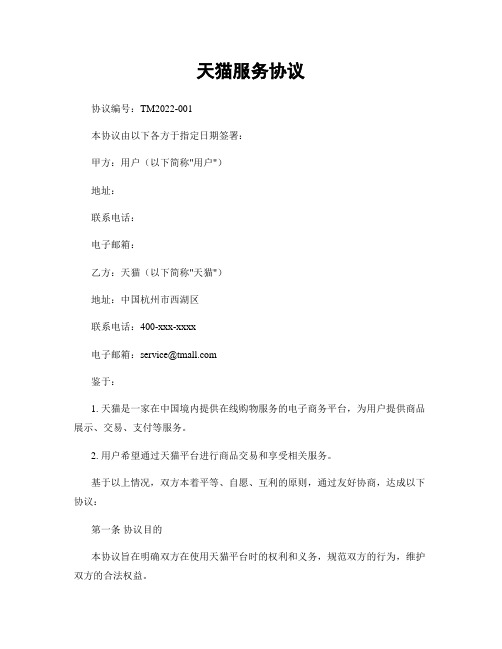 天猫服务协议

协议编号：TM2022-001

本协议由以下各方于指定日期签署：

甲方：用户（以下简称"用户"）

地址：

联系电话：

电子邮箱：

乙方：天猫（以下简称"天猫"）

地址：中国杭州市西湖区

联系电话：400-xxx-xxxx

电子邮箱：service@tmall.com

鉴于：

1. 天猫是一家在中国境内提供在线购物服务的电子商务平台，为用户提供商品展示、交易、支付等服务。

2. 用户希望通过天猫平台进行商品交易和享受相关服务。

基于以上情况，双方本着平等、自愿、互利的原则，通过友好协商，达成以下协议：

第一条 协议目的

本协议旨在明确双方在使用天猫平台时的权利和义务，规范双方的行为，维护双方的合法权益。